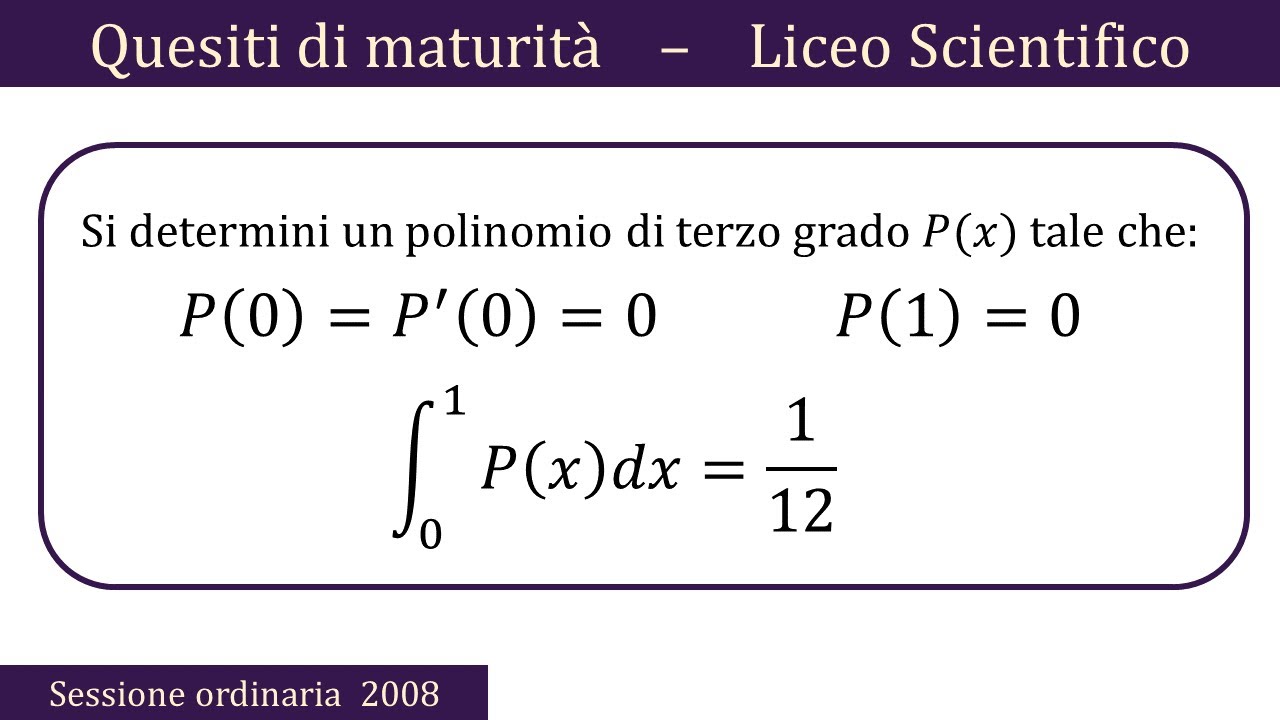 Quesiti di maturità – Liceo Scientifico

Si determini un polinomio di terzo grado $P(x)$ tale che:

$P(0) = P'(0) = 0$ $P(1) = 0$

$\int_0^1 P(x)dx = \frac{1}{12}$

Sessione ordinaria 2008